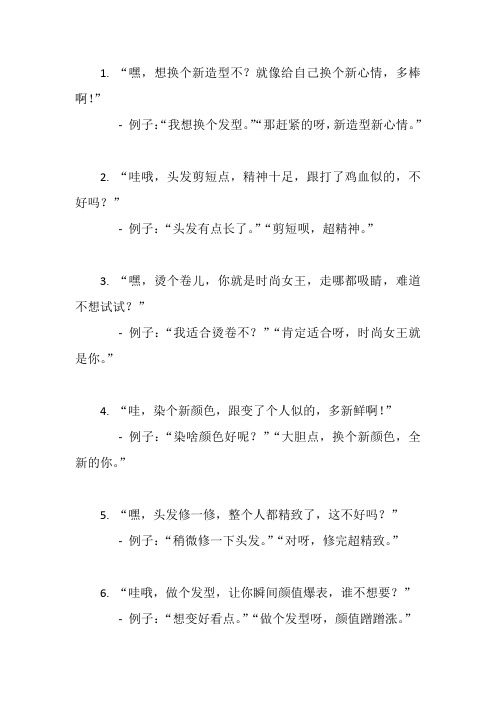 1. “嘿，想换个新造型不？就像给自己换个新心情，多棒啊！”

- 例子：“我想换个发型。”“那赶紧的呀，新造型新心情。”

2. “哇哦，头发剪短点，精神十足，跟打了鸡血似的，不好吗？”

- 例子：“头发有点长了。”“剪短呗，超精神。”

3. “嘿，烫个卷儿，你就是时尚女王，走哪都吸睛，难道不想试试？”

- 例子：“我适合烫卷不？”“肯定适合呀，时尚女王就是你。”

4. “哇，染个新颜色，跟变了个人似的，多新鲜啊！”

- 例子：“染啥颜色好呢？”“大胆点，换个新颜色，全新的你。”

5. “嘿，头发修一修，整个人都精致了，这不好吗？”

- 例子：“稍微修一下头发。”“对呀，修完超精致。”

6. “哇哦，做个发型，让你瞬间颜值爆表，谁不想要？”

- 例子：“想变好看点。”“做个发型呀，颜值蹭蹭涨。”